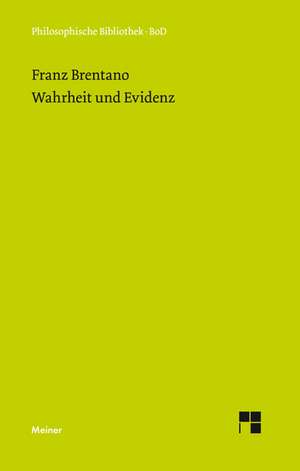 Philosophische Bibliothek · BoD

Franz Brentano
Wahrheit und Evidenz

Meiner